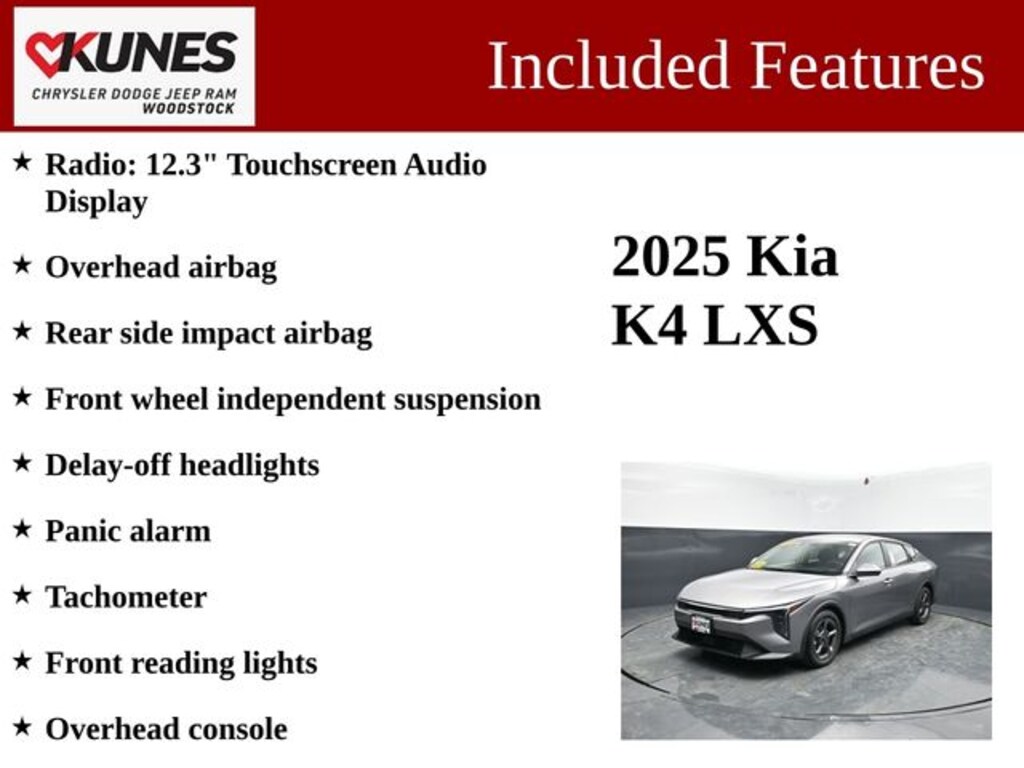 KUNES
CHRYSLER DODGE JEEP RAM
WOODSTOCK

Included Features

★ Radio: 12.3" Touchscreen Audio Display

★ Overhead airbag

★ Rear side impact airbag

★ Front wheel independent suspension

★ Delay-off headlights

★ Panic alarm

★ Tachometer

★ Front reading lights

★ Overhead console

2025 Kia
K4 LXS